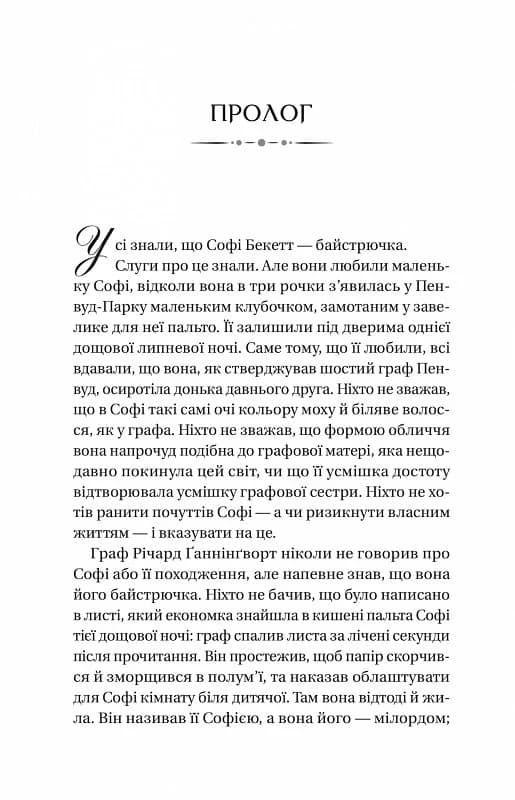 ПРОЛОГ

Усі знали, що Софі Бекетт — байстрючка.

Слуги про це знали. Але вони любили маленьку Софі, відколи вона в три рочки з'явилась у Пенвуд-Парку маленьким клубочком, замотаним у завелике для неї пальто. Її залишили під дверима однієї дощової липневої ночі. Саме тому, що її любили, всі вдавали, що вона, як стверджував шостий граф Пенвуд, осиротіла донька давнього друга. Ніхто не зважав, що в Софі такі самі очі кольору моху й біляве волосся, як у графа. Ніхто не зважав, що формою обличчя вона напрочуд подібна до графової матері, яка нещодавно покинула цей світ, чи що її усмішка достоту відтворювала усмішку графової сестри. Ніхто не хотів ранити почуттів Софі — а чи ризикнути власним життям — і вказувати на це.

Граф Річард Ґаннінґворт ніколи не говорив про Софі або її походження, але напевне знав, що вона його байстрючка. Ніхто не бачив, що було написано в листі, який економка знайшла в кишені пальта Софі тієї дощової ночі: граф спалив листа за лічені секунди після прочитання. Він простежив, щоб папір скорчився й зморщився в полум'ї, та наказав облаштувати для Софі кімнату біля дитячої. Там вона відтоді й жила. Він називав її Софією, а вона його — мілордом;